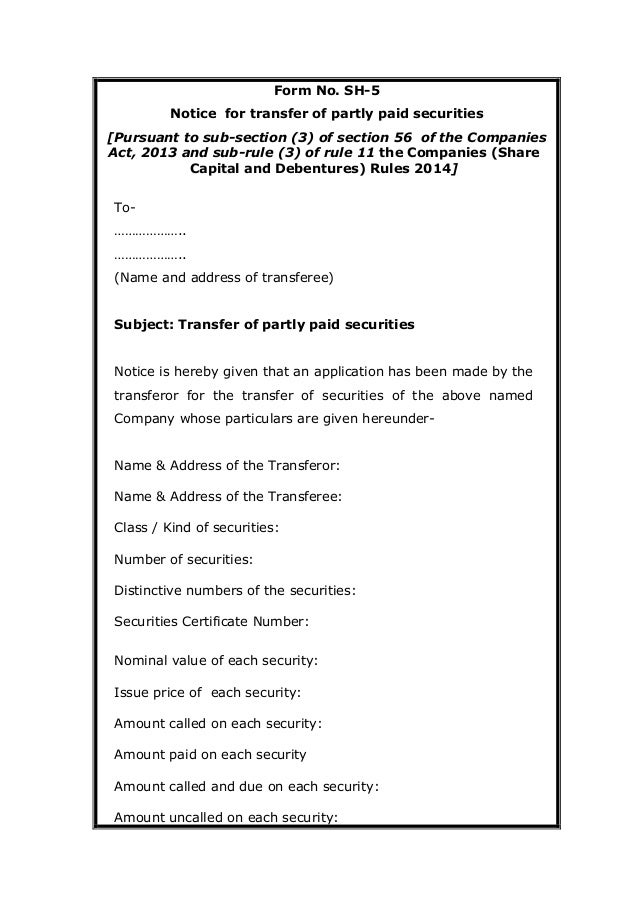 Form No. SH-5
Notice for transfer of partly paid securities
[Pursuant to sub-section (3) of section 56 of the Companies Act, 2013 and sub-rule (3) of rule 11 the Companies (Share Capital and Debentures) Rules 2014]

To-
………………..
………………..
(Name and address of transferee)

Subject: Transfer of partly paid securities

Notice is hereby given that an application has been made by the transferor for the transfer of securities of the above named Company whose particulars are given hereunder-

Name & Address of the Transferor:

Name & Address of the Transferee:

Class / Kind of securities:

Number of securities:

Distinctive numbers of the securities:

Securities Certificate Number:

Nominal value of each security:

Issue price of each security:

Amount called on each security:

Amount paid on each security

Amount called and due on each security:

Amount uncalled on each security: